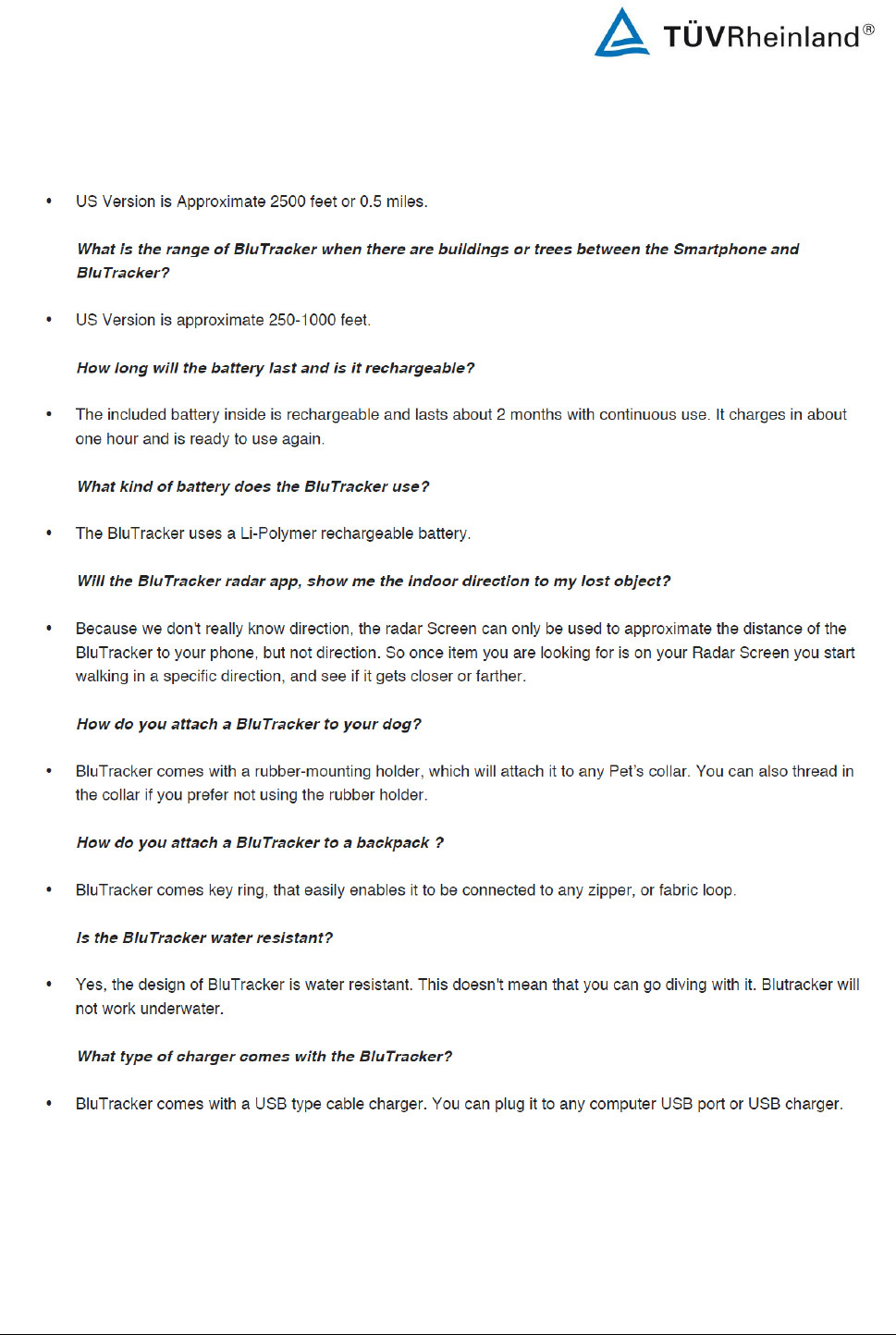 TÜVRheinland®

• US Version is Approximate 2500 feet or 0.5 miles.

What is the range of BluTracker when there are buildings or trees between the Smartphone and BluTracker?

• US Version is approximate 250-1000 feet.

How long will the battery last and is it rechargeable?

• The included battery inside is rechargeable and lasts about 2 months with continuous use. It charges in about one hour and is ready to use again.

What kind of battery does the BluTracker use?

• The BluTracker uses a Li-Polymer rechargeable battery.

Will the BluTracker radar app, show me the indoor direction to my lost object?

• Because we don't really know direction, the radar Screen can only be used to approximate the distance of the BluTracker to your phone, but not direction. So once item you are looking for is on your Radar Screen you start walking in a specific direction, and see if it gets closer or farther.

How do you attach a BluTracker to your dog?

• BluTracker comes with a rubber-mounting holder, which will attach it to any Pet's collar. You can also thread in the collar if you prefer not using the rubber holder.

How do you attach a BluTracker to a backpack ?

• BluTracker comes key ring, that easily enables it to be connected to any zipper, or fabric loop.

Is the BluTracker water resistant?

• Yes, the design of BluTracker is water resistant. This doesn't mean that you can go diving with it. Blutracker will not work underwater.

What type of charger comes with the BluTracker?

• BluTracker comes with a USB type cable charger. You can plug it to any computer USB port or USB charger.